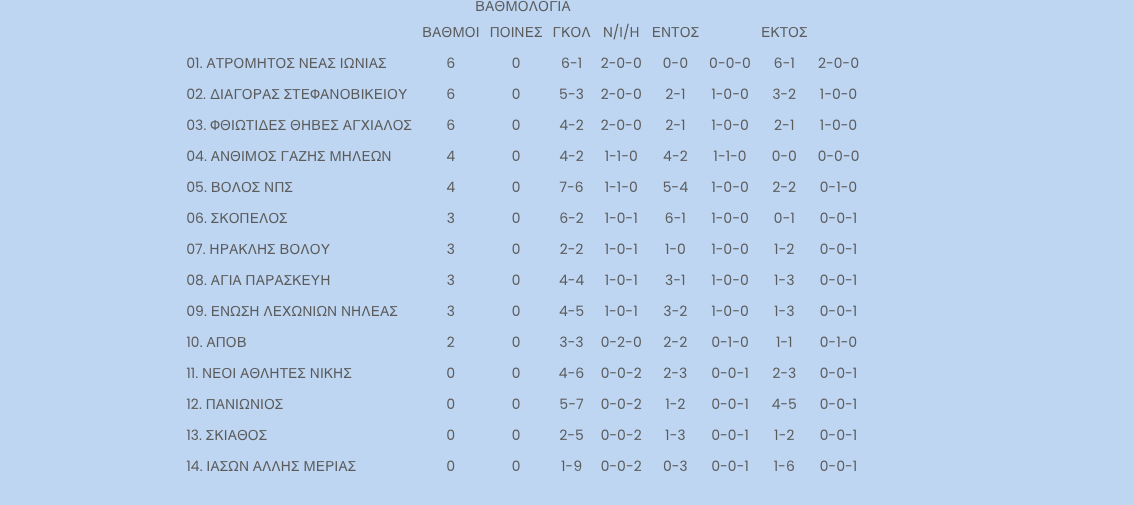 ΒΑΘΜΟΛΟΓΙΑ

| | ΒΑΘΜΟΙ | ΠΟΙΝΕΣ | ΓΚΟΛ | Ν/Ι/Η | ΕΝΤΟΣ | | ΕΚΤΟΣ | |
|---|---|---|---|---|---|---|---|---|
| 01. ΑΤΡΟΜΗΤΟΣ ΝΕΑΣ ΙΩΝΙΑΣ | 6 | 0 | 6-1 | 2-0-0 | 0-0 | 0-0-0 | 6-1 | 2-0-0 |
| 02. ΔΙΑΓΟΡΑΣ ΣΤΕΦΑΝΟΒΙΚΕΙΟΥ | 6 | 0 | 5-3 | 2-0-0 | 2-1 | 1-0-0 | 3-2 | 1-0-0 |
| 03. ΦΘΙΩΤΙΔΕΣ ΘΗΒΕΣ ΑΓΧΙΑΛΟΣ | 6 | 0 | 4-2 | 2-0-0 | 2-1 | 1-0-0 | 2-1 | 1-0-0 |
| 04. ΑΝΘΙΜΟΣ ΓΑΖΗΣ ΜΗΛΕΩΝ | 4 | 0 | 4-2 | 1-1-0 | 4-2 | 1-1-0 | 0-0 | 0-0-0 |
| 05. ΒΟΛΟΣ ΝΠΣ | 4 | 0 | 7-6 | 1-1-0 | 5-4 | 1-0-0 | 2-2 | 0-1-0 |
| 06. ΣΚΟΠΕΛΟΣ | 3 | 0 | 6-2 | 1-0-1 | 6-1 | 1-0-0 | 0-1 | 0-0-1 |
| 07. ΗΡΑΚΛΗΣ ΒΟΛΟΥ | 3 | 0 | 2-2 | 1-0-1 | 1-0 | 1-0-0 | 1-2 | 0-0-1 |
| 08. ΑΓΙΑ ΠΑΡΑΣΚΕΥΗ | 3 | 0 | 4-4 | 1-0-1 | 3-1 | 1-0-0 | 1-3 | 0-0-1 |
| 09. ΕΝΩΣΗ ΛΕΧΩΝΙΩΝ ΝΗΛΕΑΣ | 3 | 0 | 4-5 | 1-0-1 | 3-2 | 1-0-0 | 1-3 | 0-0-1 |
| 10. ΑΠΟΒ | 2 | 0 | 3-3 | 0-2-0 | 2-2 | 0-1-0 | 1-1 | 0-1-0 |
| 11. ΝΕΟΙ ΑΘΛΗΤΕΣ ΝΙΚΗΣ | 0 | 0 | 4-6 | 0-0-2 | 2-3 | 0-0-1 | 2-3 | 0-0-1 |
| 12. ΠΑΝΙΩΝΙΟΣ | 0 | 0 | 5-7 | 0-0-2 | 1-2 | 0-0-1 | 4-5 | 0-0-1 |
| 13. ΣΚΙΑΘΟΣ | 0 | 0 | 2-5 | 0-0-2 | 1-3 | 0-0-1 | 1-2 | 0-0-1 |
| 14. ΙΑΣΩΝ ΑΛΛΗΣ ΜΕΡΙΑΣ | 0 | 0 | 1-9 | 0-0-2 | 0-3 | 0-0-1 | 1-6 | 0-0-1 |